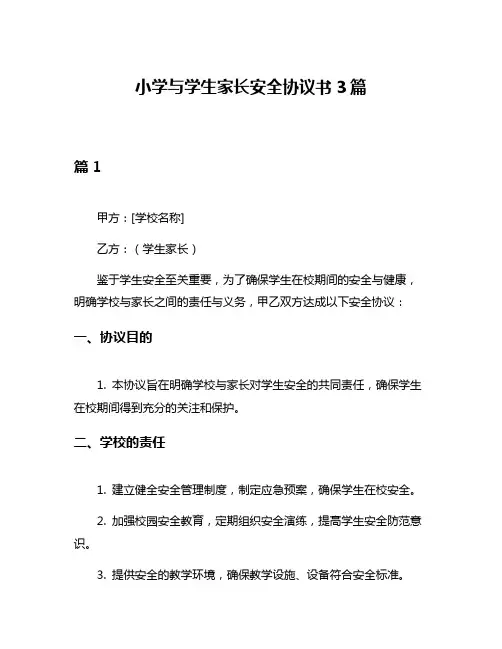 小学与学生家长安全协议书 3 篇

篇 1

甲方：[学校名称]

乙方：（学生家长）

鉴于学生安全至关重要，为了确保学生在校期间的安全与健康，明确学校与家长之间的责任与义务，甲乙双方达成以下安全协议：

一、协议目的

1. 本协议旨在明确学校与家长对学生安全的共同责任，确保学生在校期间得到充分的关注和保护。

二、学校的责任

1. 建立健全安全管理制度，制定应急预案，确保学生在校安全。

2. 加强校园安全教育，定期组织安全演练，提高学生安全防范意识。

3. 提供安全的教学环境，确保教学设施、设备符合安全标准。